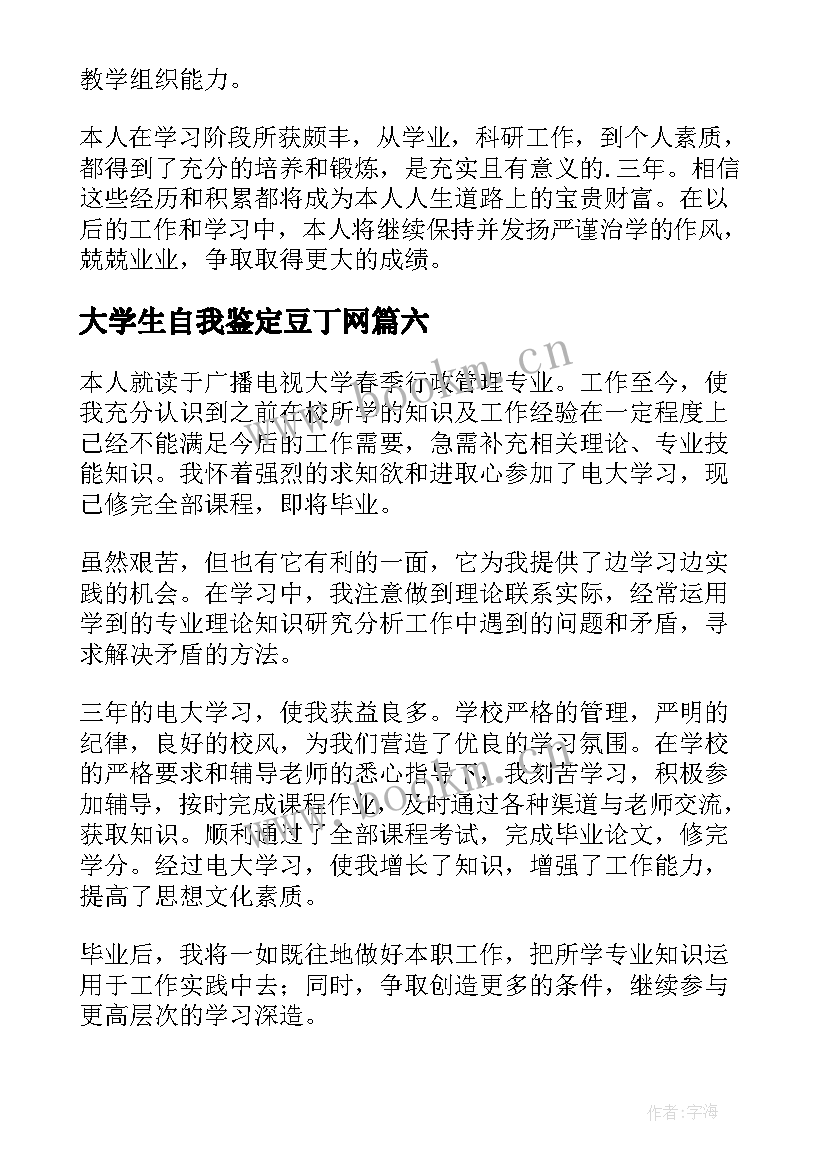 教学组织能力。

本人在学习阶段所获颇丰，从学业，科研工作，到个人素质，都得到了充分的培养和锻炼，是充实且有意义的.三年。相信这些经历和积累都将成为本人人生道路上的宝贵财富。在以后的工作和学习中，本人将继续保持并发扬严谨治学的作风，兢兢业业，争取取得更大的成绩。

大学生自我鉴定豆丁网篇六

本人就读于广播电视大学春季行政管理专业。工作至今，使我充分认识到之前在校所学的知识及工作经验在一定程度上已经不能满足今后的工作需要，急需补充相关理论、专业技能知识。我怀着强烈的求知欲和进取心参加了电大学习，现已修完全部课程，即将毕业。

虽然艰苦，但也有它有利的一面，它为我提供了边学习边实践的机会。在学习中，我注意做到理论联系实际，经常运用学到的专业理论知识研究分析工作中遇到的问题和矛盾，寻求解决矛盾的方法。

三年的电大学习，使我获益良多。学校严格的管理，严明的纪律，良好的校风，为我们营造了优良的学习氛围。在学校的严格要求和辅导老师的悉心指导下，我刻苦学习，积极参加辅导，按时完成课程作业，及时通过各种渠道与老师交流，获取知识。顺利通过了全部课程考试，完成毕业论文，修完学分。经过电大学习，使我增长了知识，增强了工作能力，提高了思想文化素质。

毕业后，我将一如既往地做好本职工作，把所学专业知识运用于工作实践中去；同时，争取创造更多的条件，继续参与更高层次的学习深造。

www.bookm.cn

作者:宇海